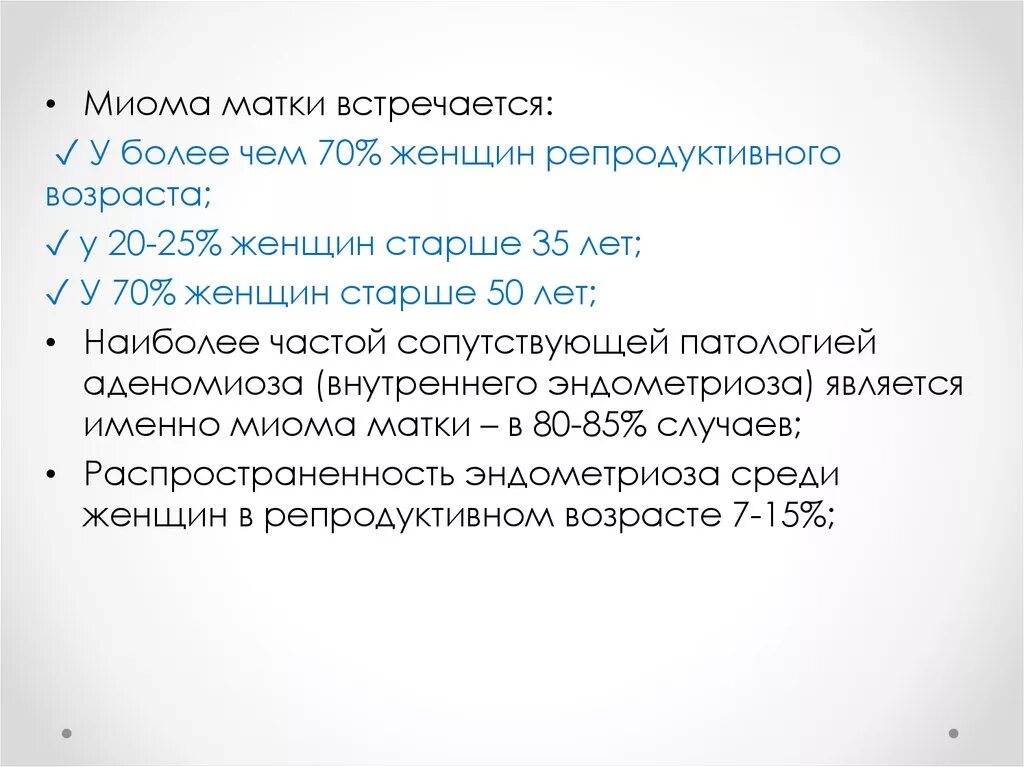 • Миома матки встречается:

✓ У более чем 70% женщин репродуктивного возраста;

✓ у 20-25% женщин старше 35 лет;

✓ У 70% женщин старше 50 лет;

• Наиболее частой сопутствующей патологией аденомиоза (внутреннего эндометриоза) является именно миома матки – в 80-85% случаев;

• Распространенность эндометриоза среди женщин в репродуктивном возрасте 7-15%;